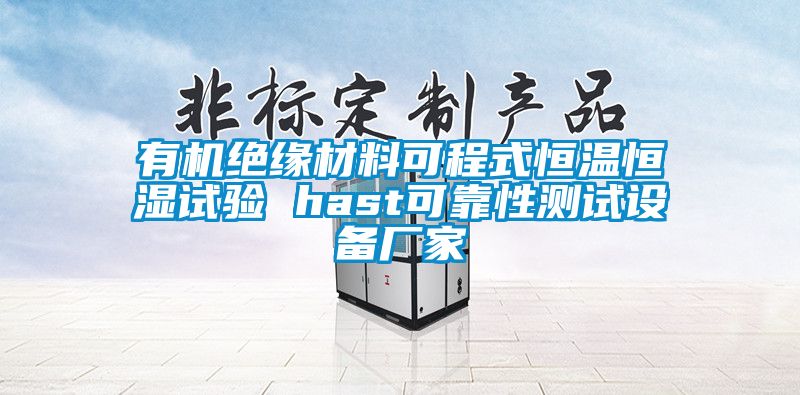 非标定制产品

有机绝缘材料可程式恒温恒湿试验 hast可靠性测试设备厂家